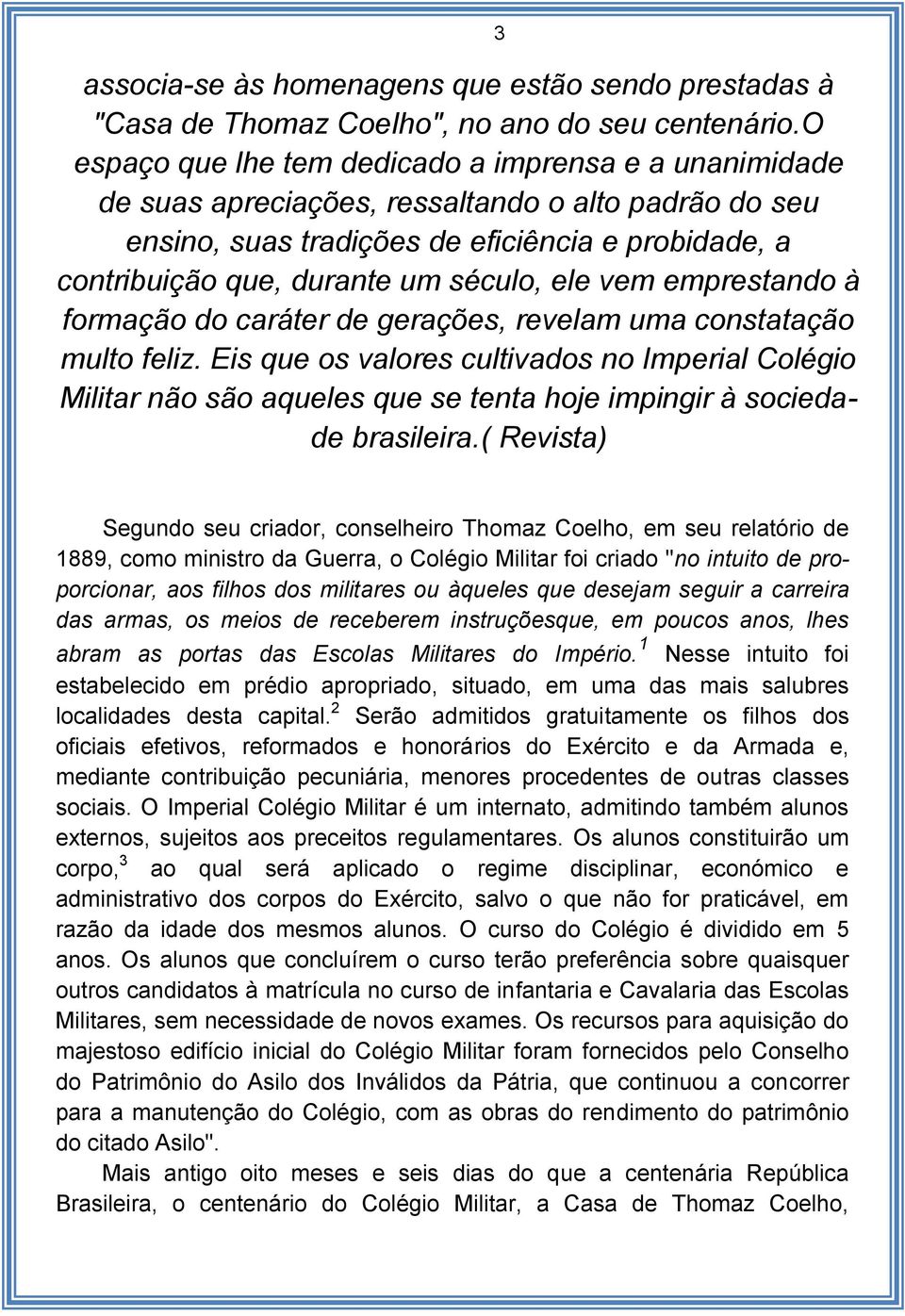 3

associa-se às homenagens que estão sendo prestadas à "Casa de Thomaz Coelho", no ano do seu centenário.O espaço que lhe tem dedicado a imprensa e a unanimidade de suas apreciações, ressaltando o alto padrão do seu ensino, suas tradições de eficiência e probidade, a contribuição que, durante um século, ele vem emprestando à formação do caráter de gerações, revelam uma constatação multo feliz. Eis que os valores cultivados no Imperial Colégio Militar não são aqueles que se tenta hoje impingir à sociedade brasileira.( Revista)

Segundo seu criador, conselheiro Thomaz Coelho, em seu relatório de 1889, como ministro da Guerra, o Colégio Militar foi criado "no intuito de proporcionar, aos filhos dos militares ou àqueles que desejam seguir a carreira das armas, os meios de receberem instruçõesque, em poucos anos, lhes abram as portas das Escolas Militares do Império.$^1$ Nesse intuito foi estabelecido em prédio apropriado, situado, em uma das mais salubres localidades desta capital.$^2$ Serão admitidos gratuitamente os filhos dos oficiais efetivos, reformados e honorários do Exército e da Armada e, mediante contribuição pecuniária, menores procedentes de outras classes sociais. O Imperial Colégio Militar é um internato, admitindo também alunos externos, sujeitos aos preceitos regulamentares. Os alunos constituirão um corpo,$^3$ ao qual será aplicado o regime disciplinar, económico e administrativo dos corpos do Exército, salvo o que não for praticável, em razão da idade dos mesmos alunos. O curso do Colégio é dividido em 5 anos. Os alunos que concluírem o curso terão preferência sobre quaisquer outros candidatos à matrícula no curso de infantaria e Cavalaria das Escolas Militares, sem necessidade de novos exames. Os recursos para aquisição do majestoso edifício inicial do Colégio Militar foram fornecidos pelo Conselho do Patrimônio do Asilo dos Inválidos da Pátria, que continuou a concorrer para a manutenção do Colégio, com as obras do rendimento do patrimônio do citado Asilo".

Mais antigo oito meses e seis dias do que a centenária República Brasileira, o centenário do Colégio Militar, a Casa de Thomaz Coelho,